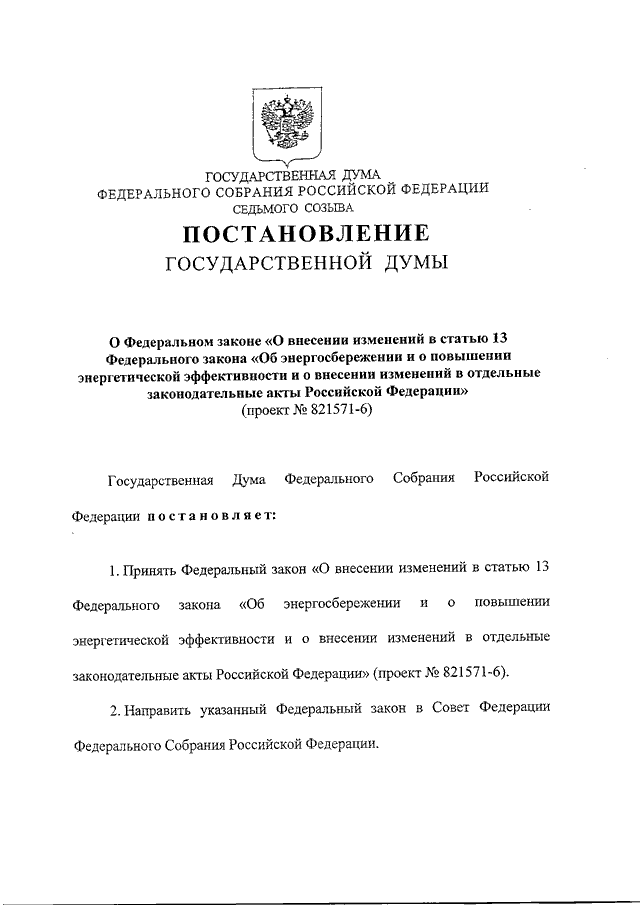 ГОСУДАРСТВЕННАЯ ДУМА
ФЕДЕРАЛЬНОГО СОБРАНИЯ РОССИЙСКОЙ ФЕДЕРАЦИИ
СЕДЬМОГО СОЗЫВА

ПОСТАНОВЛЕНИЕ
ГОСУДАРСТВЕННОЙ ДУМЫ

О Федеральном законе «О внесении изменений в статью 13 Федерального закона «Об энергосбережении и о повышении энергетической эффективности и о внесении изменений в отдельные законодательные акты Российской Федерации»
(проект № 821571-6)

Государственная Дума Федерального Собрания Российской Федерации постановляет:

1. Принять Федеральный закон «О внесении изменений в статью 13 Федерального закона «Об энергосбережении и о повышении энергетической эффективности и о внесении изменений в отдельные законодательные акты Российской Федерации» (проект № 821571-6).

2. Направить указанный Федеральный закон в Совет Федерации Федерального Собрания Российской Федерации.